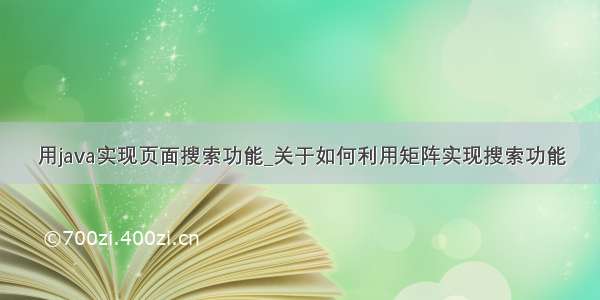 用java实现页面搜索功能_关于如何利用矩阵实现搜索功能

©700zi.400zi.cn